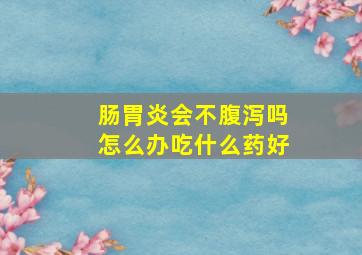 肠胃炎会不腹泻吗
怎么办吃什么药好